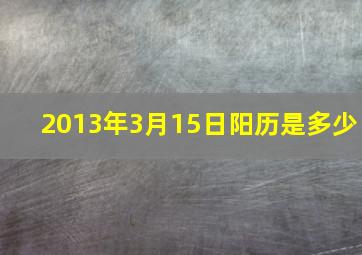 2013年3月15日阳历是多少